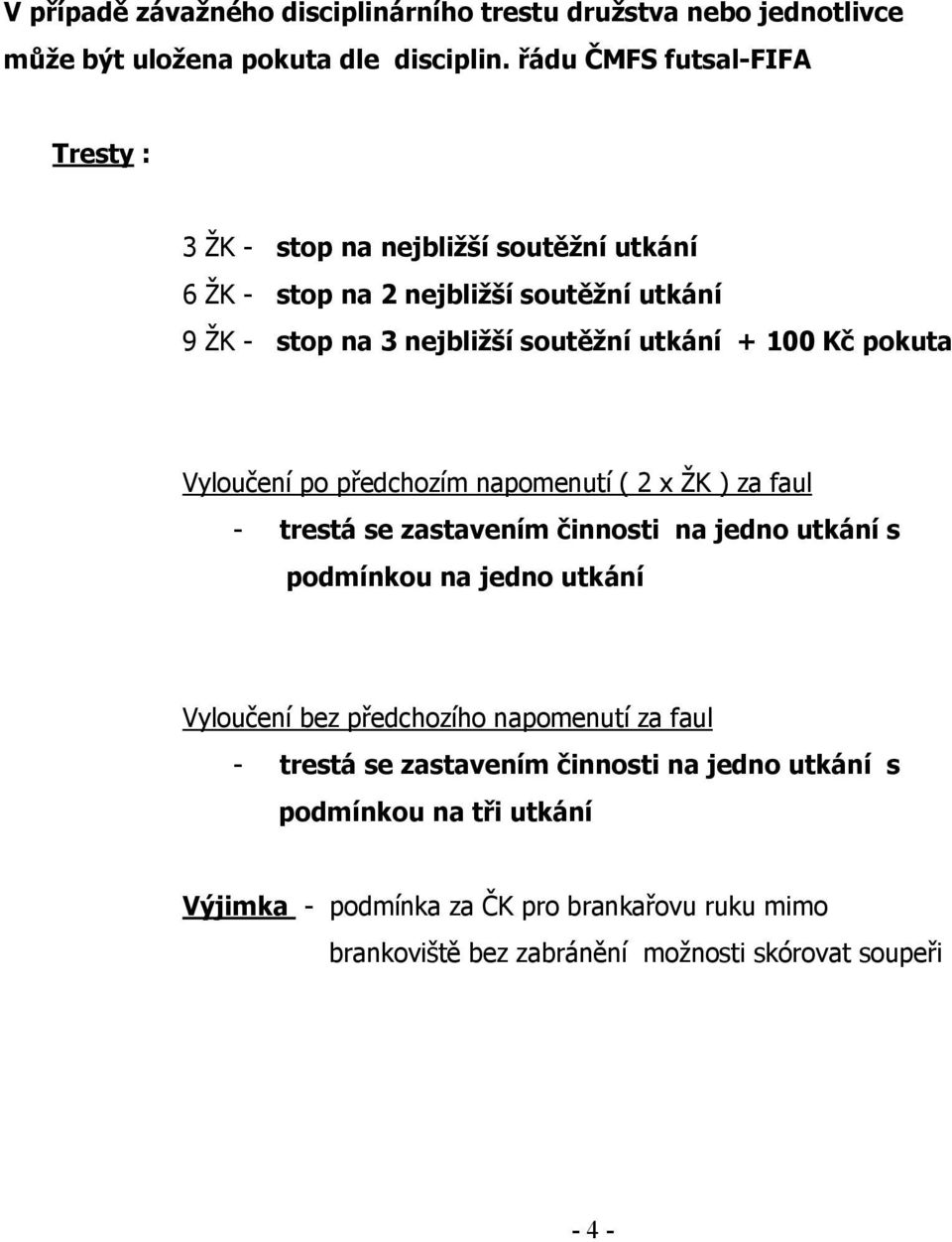 V případě závažného disciplinárního trestu družstva nebo jednotlivce může být uložena pokuta dle disciplin. řádu ČMFS futsal-FIFA

Tresty :

3 ŽK - stop na nejbližší soutěžní utkání
6 ŽK - stop na 2 nejbližší soutěžní utkání
9 ŽK - stop na 3 nejbližší soutěžní utkání + 100 Kč pokuta

Vyloučení po předchozím napomenutí ( 2 x ŽK ) za faul
- trestá se zastavením činnosti na jedno utkání s podmínkou na jedno utkání

Vyloučení bez předchozího napomenutí za faul
- trestá se zastavením činnosti na jedno utkání s podmínkou na tři utkání

Výjimka - podmínka za ČK pro brankařovu ruku mimo brankoviště bez zabránění možnosti skórovat soupeři

- 4 -